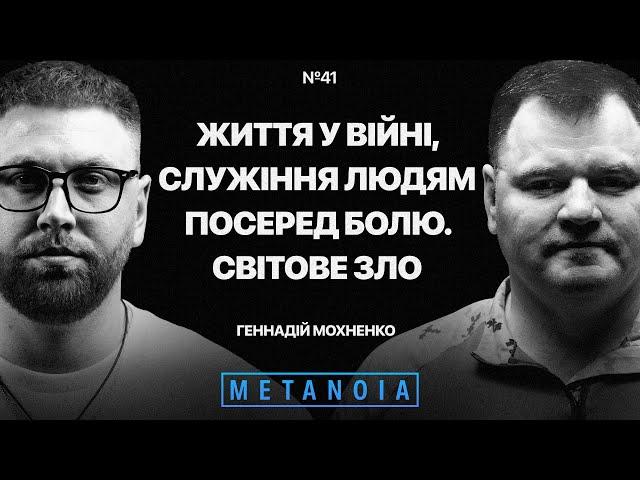 №41

ЖИТТЯ У ВІЙНІ, СЛУЖІННЯ ЛЮДЯМ ПОСЕРЕД БОЛЮ. СВІТОВЕ ЗЛО

ГЕННАДІЙ МОХНЕНКО

METANOIA